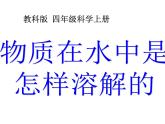 教科版 四年级科学上册

物质在水中是怎样溶解的